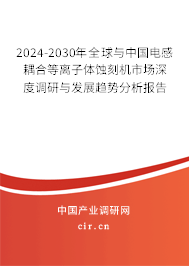 2024-2030年全球与中国电感耦合等离子体蚀刻机市场深度调研与发展趋势分析报告

中国产业调研网

cir.cn